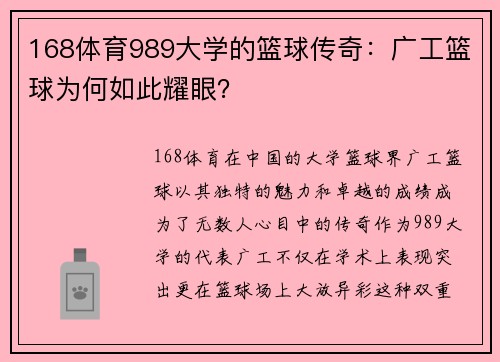 168体育989大学的篮球传奇：广工篮球为何如此耀眼?

168体育在中国的大学篮球界广工篮球以其独特的魅力和卓越的成绩成为了无数人心目中的传奇作为989大学的代表广工不仅在学术上表现突出更在篮球场上大放异彩这种双重